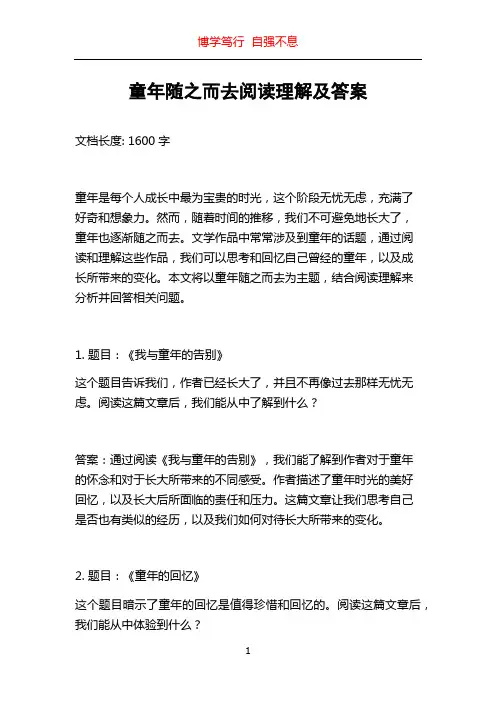 博学笃行 自强不息

童年随之而去阅读理解及答案

文档长度: 1600 字

童年是每个人成长中最为宝贵的时光，这个阶段无忧无虑，充满了好奇和想象力。然而，随着时间的推移，我们不可避免地长大了，童年也逐渐随之而去。文学作品中常常涉及到童年的话题，通过阅读和理解这些作品，我们可以思考和回忆自己曾经的童年，以及成长所带来的变化。本文将以童年随之而去为主题，结合阅读理解来分析并回答相关问题。

1. 题目：《我与童年的告别》

这个题目告诉我们，作者已经长大了，并且不再像过去那样无忧无虑。阅读这篇文章后，我们能从中了解到什么？

答案：通过阅读《我与童年的告别》，我们能了解到作者对于童年的怀念和对于长大所带来的不同感受。作者描述了童年时光的美好回忆，以及长大后所面临的责任和压力。这篇文章让我们思考自己是否也有类似的经历，以及我们如何对待长大所带来的变化。

2. 题目：《童年的回忆》

这个题目暗示了童年的回忆是值得珍惜和回忆的。阅读这篇文章后，我们能从中体验到什么？

1